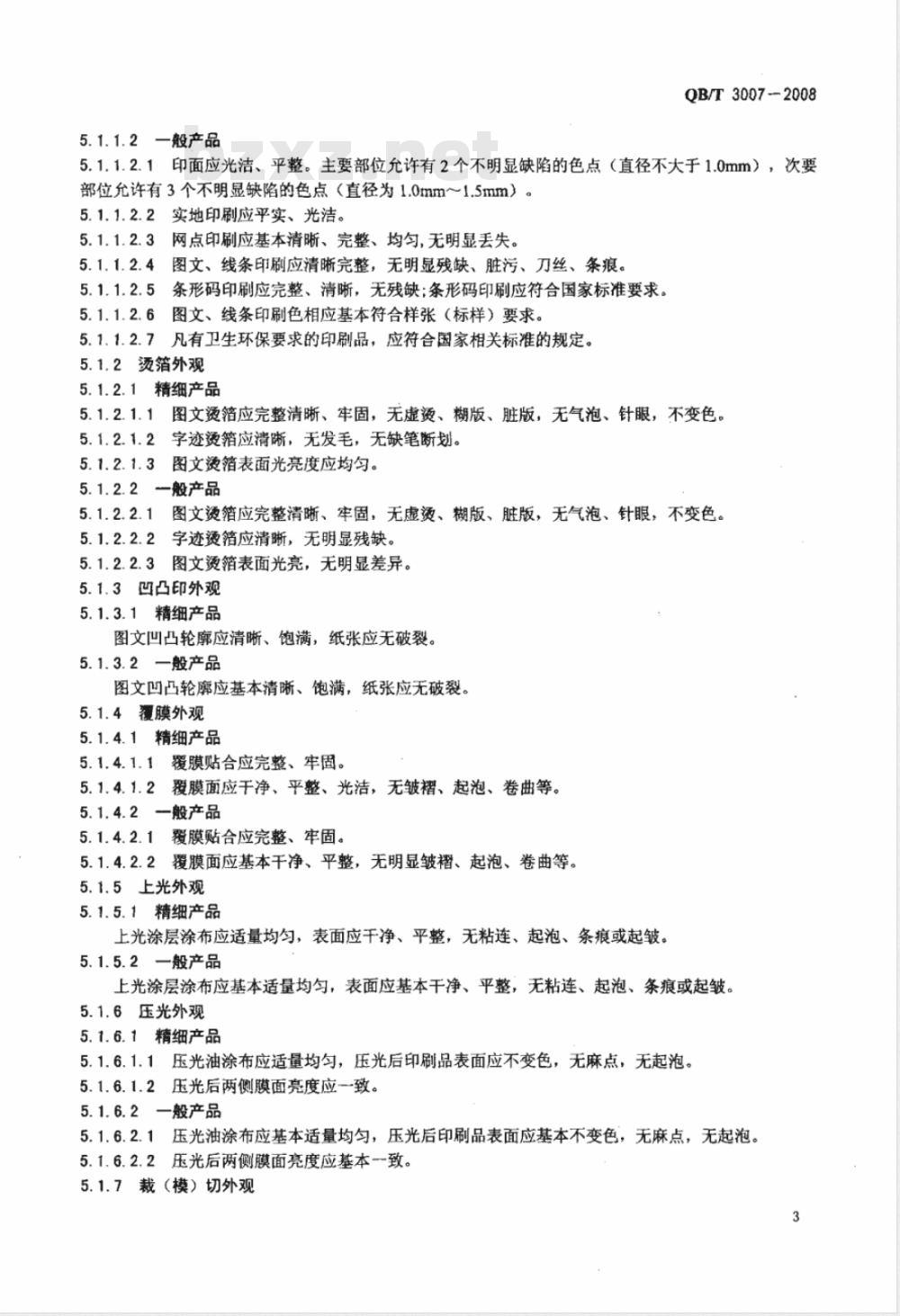 QB/T 3007－2008

bzxz.net

5.1.1.2 一般产品

5.1.1.2.1 印面应光洁、平整。主要部位允许有 2 个不明显缺陷的色点（直径不大于 1.0mm），次要部位允许有 3 个不明显缺陷的色点（直径为 1.0mm～1.5mm）。

5.1.1.2.2 实地印刷应平实、光洁。

5.1.1.2.3 网点印刷应基本清晰、完整、均匀,无明显丢失。

5.1.1.2.4 图文、线条印刷应清晰完整，无明显残缺、脏污、刀丝、条痕。

5.1.1.2.5 条形码印刷应完整、清晰，无残缺;条形码印刷应符合国家标准要求。

5.1.1.2.6 图文、线条印刷色相应基本符合样张（标样）要求。

5.1.1.2.7 凡有卫生环保要求的印刷品，应符合国家相关标准的规定。

5.1.2 烫箔外观

5.1.2.1 精细产品

5.1.2.1.1 图文烫箔应完整清晰、牢固，无虚烫、糊版、脏版，无气泡、针眼，不变色。

5.1.2.1.2 字迹烫箔应清晰，无发毛，无缺笔断划。

5.1.2.1.3 图文烫箔表面光亮度应均匀。

5.1.2.2 一般产品

5.1.2.2.1 图文烫箔应完整清晰、牢固，无虚烫、糊版、脏版，无气泡、针眼，不变色。

5.1.2.2.2 字迹烫箔应清晰，无明显残缺。

5.1.2.2.3 图文烫箔表面光亮，无明显差异。

5.1.3 凹凸印外观

5.1.3.1 精细产品

图文凹凸轮廓应清晰、饱满，纸张应无破裂。

5.1.3.2 一般产品

图文凹凸轮廓应基本清晰、饱满，纸张应无破裂。

5.1.4 覆膜外观

5.1.4.1 精细产品

5.1.4.1.1 覆膜贴合应完整、牢固。

5.1.4.1.2 覆膜面应干净、平整、光洁，无皱褶、起泡、卷曲等。

5.1.4.2 一般产品

5.1.4.2.1 覆膜贴合应完整、牢固。

5.1.4.2.2 覆膜面应基本干净、平整，无明显皱褶、起泡、卷曲等。

5.1.5 上光外观

5.1.5.1 精细产品

上光涂层涂布应适量均匀，表面应干净、平整，无粘连、起泡、条痕或起皱。

5.1.5.2 一般产品

上光涂层涂布应基本适量均匀，表面应基本干净、平整，无粘连、起泡、条痕或起皱。

5.1.6 压光外观

5.1.6.1 精细产品

5.1.6.1.1 压光油涂布应适量均匀，压光后印刷品表面应不变色，无麻点，无起泡。

5.1.6.1.2 压光后两侧膜面亮度应一致。

5.1.6.2 一般产品

5.1.6.2.1 压光油涂布应基本适量均匀，压光后印刷品表面应基本不变色，无麻点，无起泡。

5.1.6.2.2 压光后两侧膜面亮度应基本一致。

5.1.7 裁（模）切外观

3